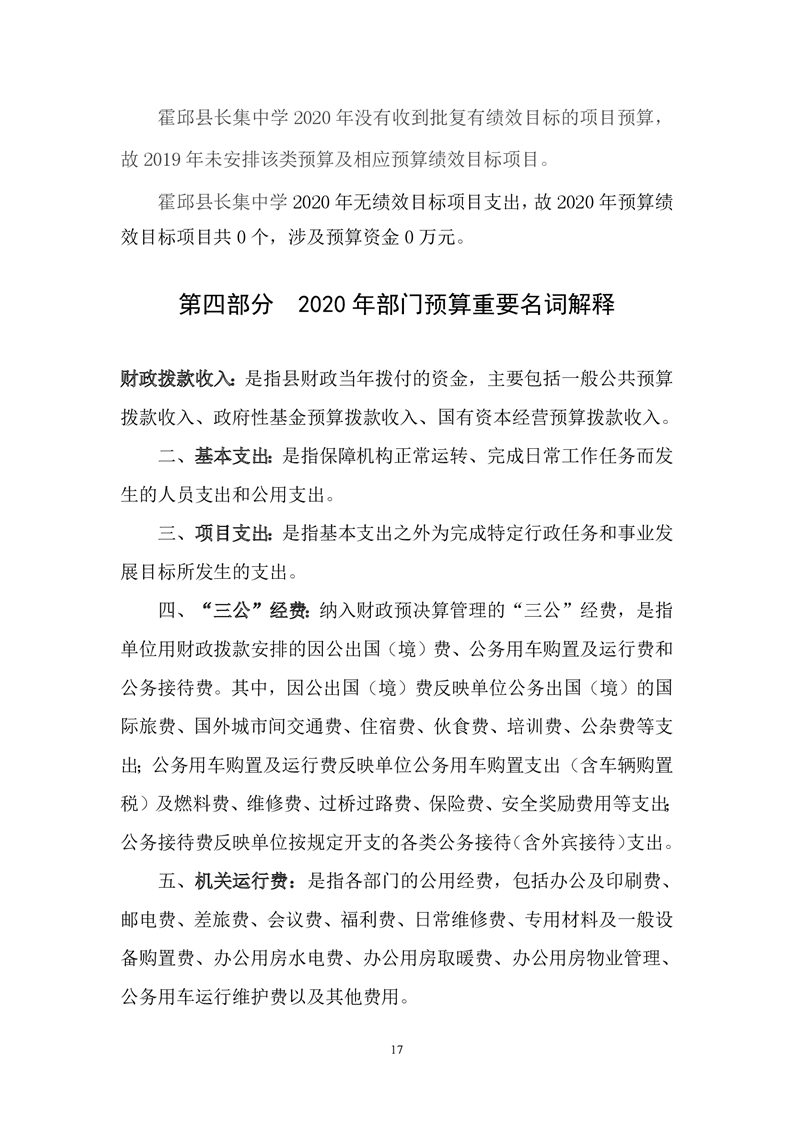 霍邱县长集中学 2020 年没有收到批复有绩效目标的项目预算，故 2019 年未安排该类预算及相应预算绩效目标项目。

霍邱县长集中学 2020 年无绩效目标项目支出，故 2020 年预算绩效目标项目共 0 个，涉及预算资金 0 万元。

第四部分　2020 年部门预算重要名词解释

财政拨款收入：是指县财政当年拨付的资金，主要包括一般公共预算拨款收入、政府性基金预算拨款收入、国有资本经营预算拨款收入。

二、基本支出：是指保障机构正常运转、完成日常工作任务而发生的人员支出和公用支出。

三、项目支出：是指基本支出之外为完成特定行政任务和事业发展目标所发生的支出。

四、“三公”经费：纳入财政预决算管理的“三公”经费，是指单位用财政拨款安排的因公出国（境）费、公务用车购置及运行费和公务接待费。其中，因公出国（境）费反映单位公务出国（境）的国际旅费、国外城市间交通费、住宿费、伙食费、培训费、公杂费等支出；公务用车购置及运行费反映单位公务用车购置支出（含车辆购置税）及燃料费、维修费、过桥过路费、保险费、安全奖励费用等支出；公务接待费反映单位按规定开支的各类公务接待（含外宾接待）支出。

五、机关运行费：是指各部门的公用经费，包括办公及印刷费、邮电费、差旅费、会议费、福利费、日常维修费、专用材料及一般设备购置费、办公用房水电费、办公用房取暖费、办公用房物业管理、公务用车运行维护费以及其他费用。

17